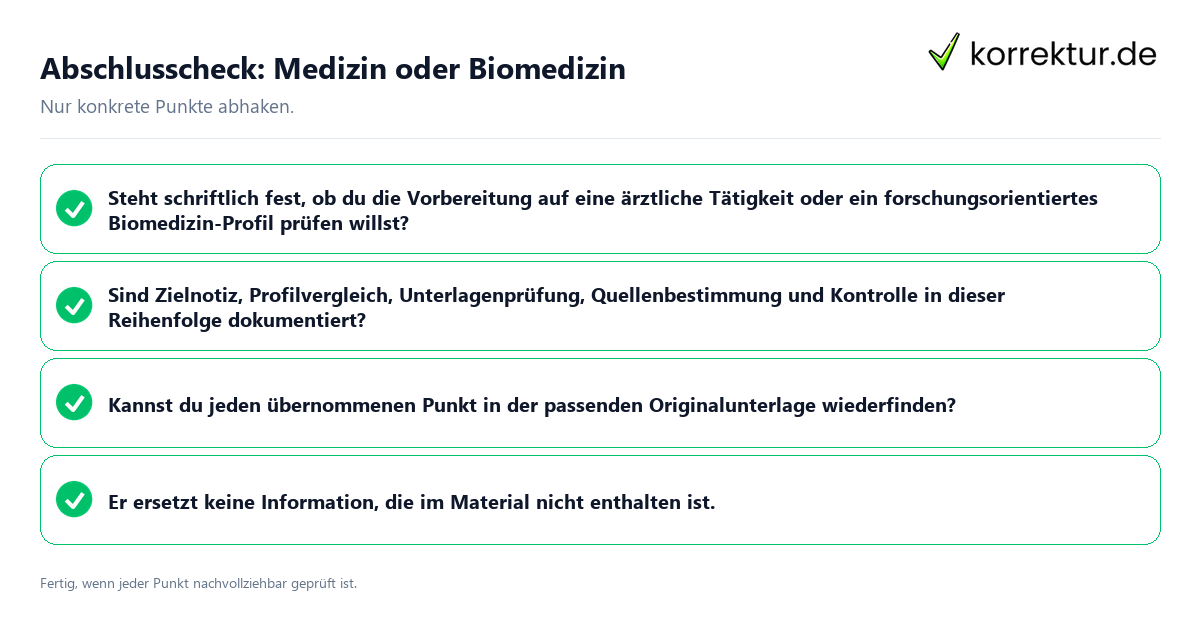 Abschlusscheck: Medizin oder Biomedizin

korrektur.de

Nur konkrete Punkte abhaken.

Steht schriftlich fest, ob du die Vorbereitung auf eine ärztliche Tätigkeit oder ein forschungsorientiertes Biomedizin-Profil prüfen willst?

Sind Zielnotiz, Profilvergleich, Unterlagenprüfung, Quellenbestimmung und Kontrolle in dieser Reihenfolge dokumentiert?

Kannst du jeden übernommenen Punkt in der passenden Originalunterlage wiederfinden?

Er ersetzt keine Information, die im Material nicht enthalten ist.

Fertig, wenn jeder Punkt nachvollziehbar geprüft ist.